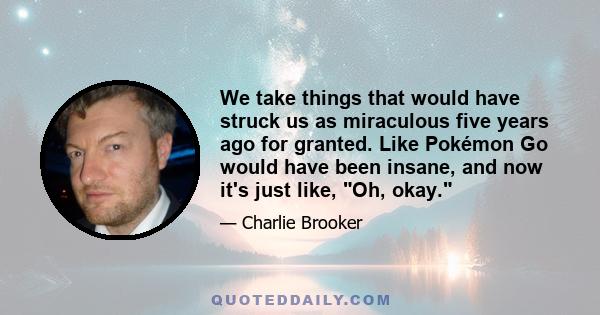 We take things that would have struck us as miraculous five years ago for granted. Like Pokémon Go would have been insane, and now it's just like, "Oh, okay."

— Charlie Brooker

QUOTEDDAILY.COM